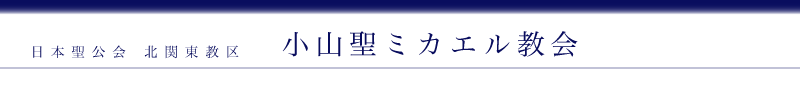 日本聖公会 北関東教区

小山聖ミカエル教会